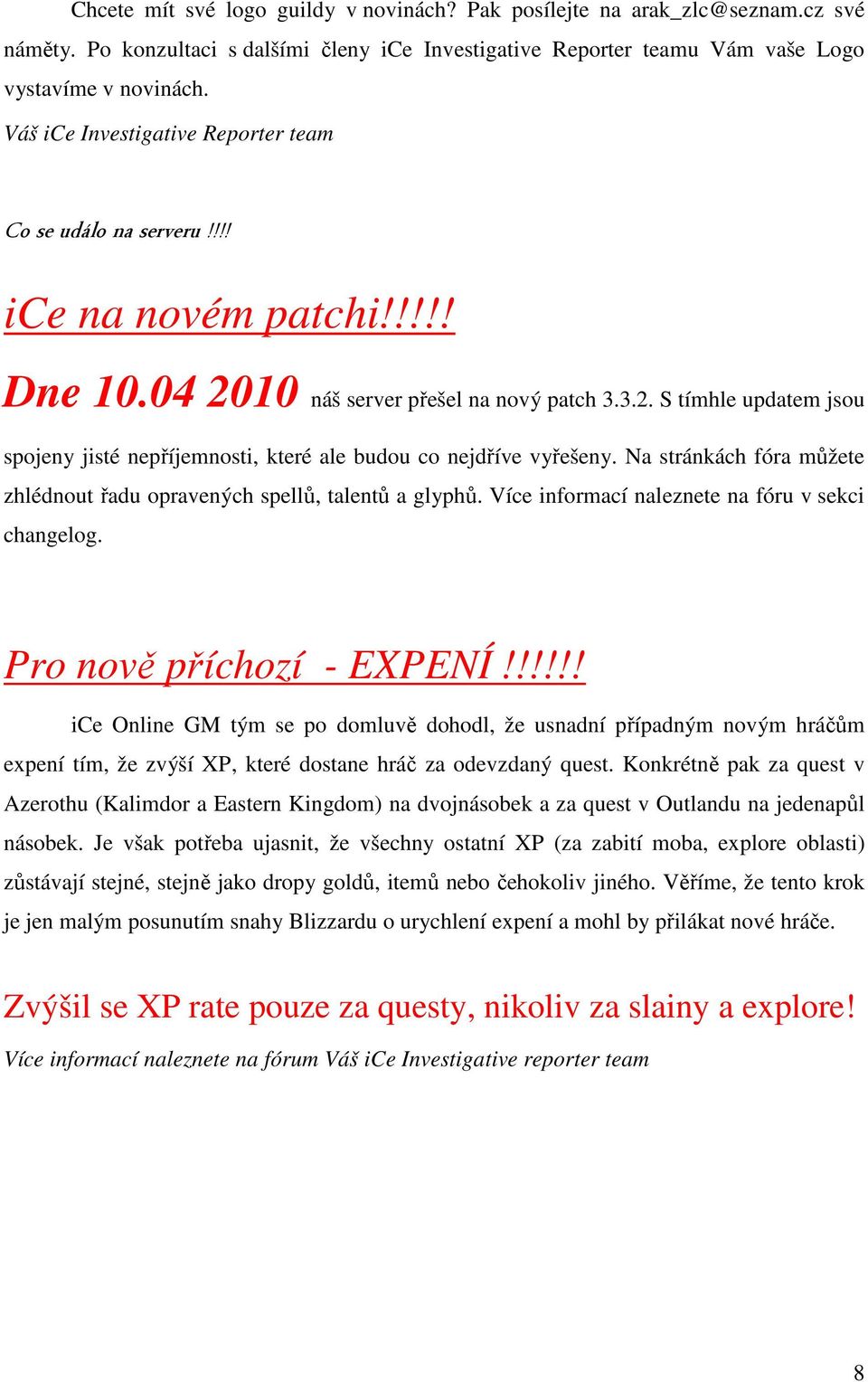 Chcete mít své logo guildy v novinách? Pak posílejte na arak_zlc@seznam.cz své náměty. Po konzultaci s dalšími členy iCe Investigative Reporter teamu Vám vaše Logo vystavíme v novinách.

Váš iCe Investigative Reporter team

Co se událo na serveru !!!!

iCe na novém patchi!!!!!

Dne 10.04 2010 náš server přešel na nový patch 3.3.2. S tímhle updatem jsou spojeny jisté nepříjemnosti, které ale budou co nejdříve vyřešeny. Na stránkách fóra můžete zhlédnout řadu opravených spellů, talentů a glyphů. Více informací naleznete na fóru v sekci changelog.

Pro nově příchozí - EXPENÍ !!!!!!

iCe Online GM tým se po domluvě dohodl, že usnadní případným novým hráčům expení tím, že zvýší XP, které dostane hráč za odevzdaný quest. Konkrétně pak za quest v Azerothu (Kalimdor a Eastern Kingdom) na dvojnásobek a za quest v Outlandu na jedenapůl násobek. Je však potřeba ujasnit, že všechny ostatní XP (za zabití moba, explore oblasti) zůstávají stejné, stejně jako dropy goldů, itemů nebo čehokoliv jiného. Věříme, že tento krok je jen malým posunutím snahy Blizzardu o urychlení expení a mohl by přilákat nové hráče.

Zvýšil se XP rate pouze za questy, nikoliv za slainy a explore!

Více informací naleznete na fórum Váš iCe Investigative reporter team

8